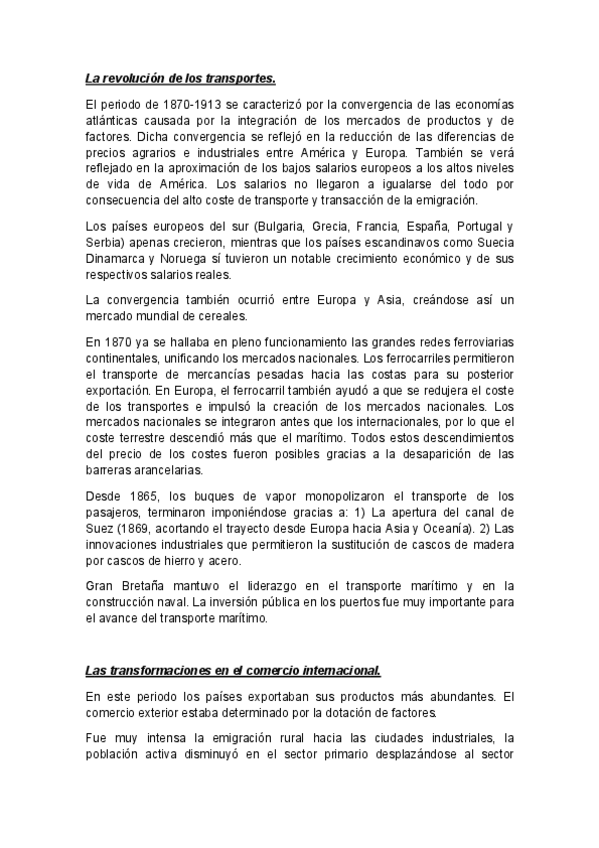 La revolución de los transportes.

El periodo de 1870-1913 se caracterizó por la convergencia de las economías atlánticas causada por la integración de los mercados de productos y de factores. Dicha convergencia se reflejó en la reducción de las diferencias de precios agrarios e industriales entre América y Europa. También se verá reflejado en la aproximación de los bajos salarios europeos a los altos niveles de vida de América. Los salarios no llegaron a igualarse del todo por consecuencia del alto coste de transporte y transacción de la emigración.

Los países europeos del sur (Bulgaria, Grecia, Francia, España, Portugal y Serbia) apenas crecieron, mientras que los países escandinavos como Suecia Dinamarca y Noruega sí tuvieron un notable crecimiento económico y de sus respectivos salarios reales.

La convergencia también ocurrió entre Europa y Asia, creándose así un mercado mundial de cereales.

En 1870 ya se hallaba en pleno funcionamiento las grandes redes ferroviarias continentales, unificando los mercados nacionales. Los ferrocarriles permitieron el transporte de mercancías pesadas hacia las costas para su posterior exportación. En Europa, el ferrocarril también ayudó a que se redujera el coste de los transportes e impulsó la creación de los mercados nacionales. Los mercados nacionales se integraron antes que los internacionales, por lo que el coste terrestre descendió más que el marítimo. Todos estos descendimientos del precio de los costes fueron posibles gracias a la desaparición de las barreras arancelarias.

Desde 1865, los buques de vapor monopolizaron el transporte de los pasajeros, terminaron imponiéndose gracias a: 1) La apertura del canal de Suez (1869, acortando el trayecto desde Europa hacia Asia y Oceanía). 2) Las innovaciones industriales que permitieron la sustitución de cascos de madera por cascos de hierro y acero.

Gran Bretaña mantuvo el liderazgo en el transporte marítimo y en la construcción naval. La inversión pública en los puertos fue muy importante para el avance del transporte marítimo.

Las transformaciones en el comercio internacional.

En este periodo los países exportaban sus productos más abundantes. El comercio exterior estaba determinado por la dotación de factores.

Fue muy intensa la emigración rural hacia las ciudades industriales, la población activa disminuyó en el sector primario desplazándose al sector